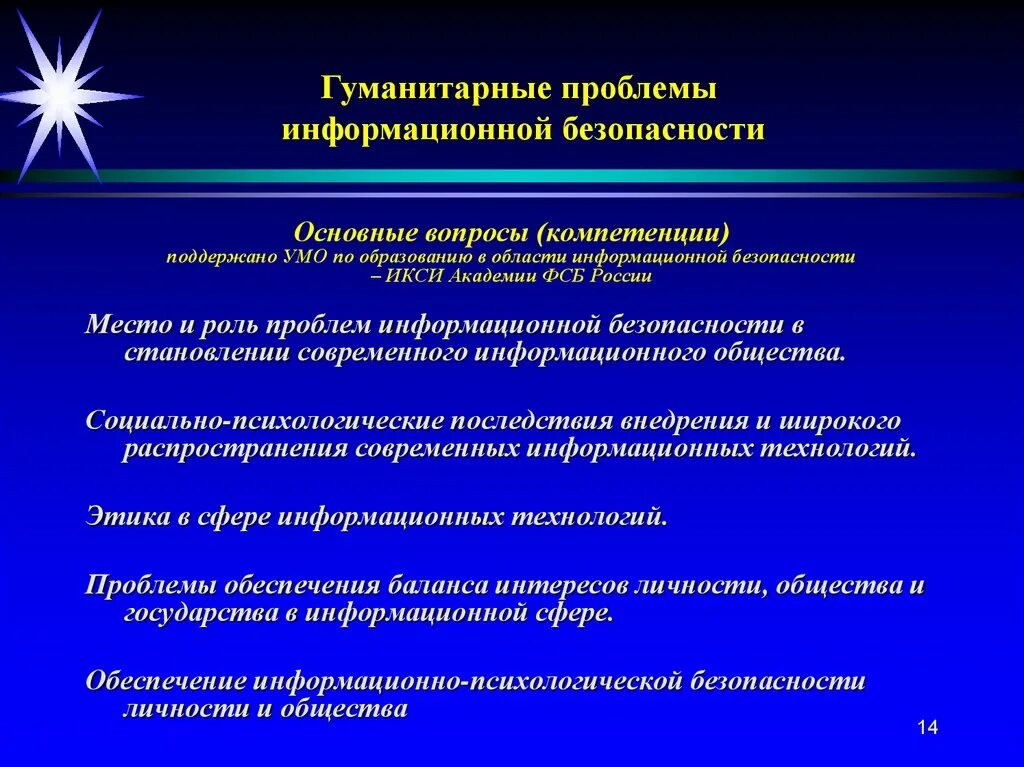 Гуманитарные проблемы информационной безопасности

Основные вопросы (компетенции)
поддержано УМО по образованию в области информационной безопасности – ИКСИ Академии ФСБ России

Место и роль проблем информационной безопасности в становлении современного информационного общества.

Социально-психологические последствия внедрения и широкого распространения современных информационных технологий.

Этика в сфере информационных технологий.

Проблемы обеспечения баланса интересов личности, общества и государства в информационной сфере.

Обеспечение информационно-психологической безопасности личности и общества

14